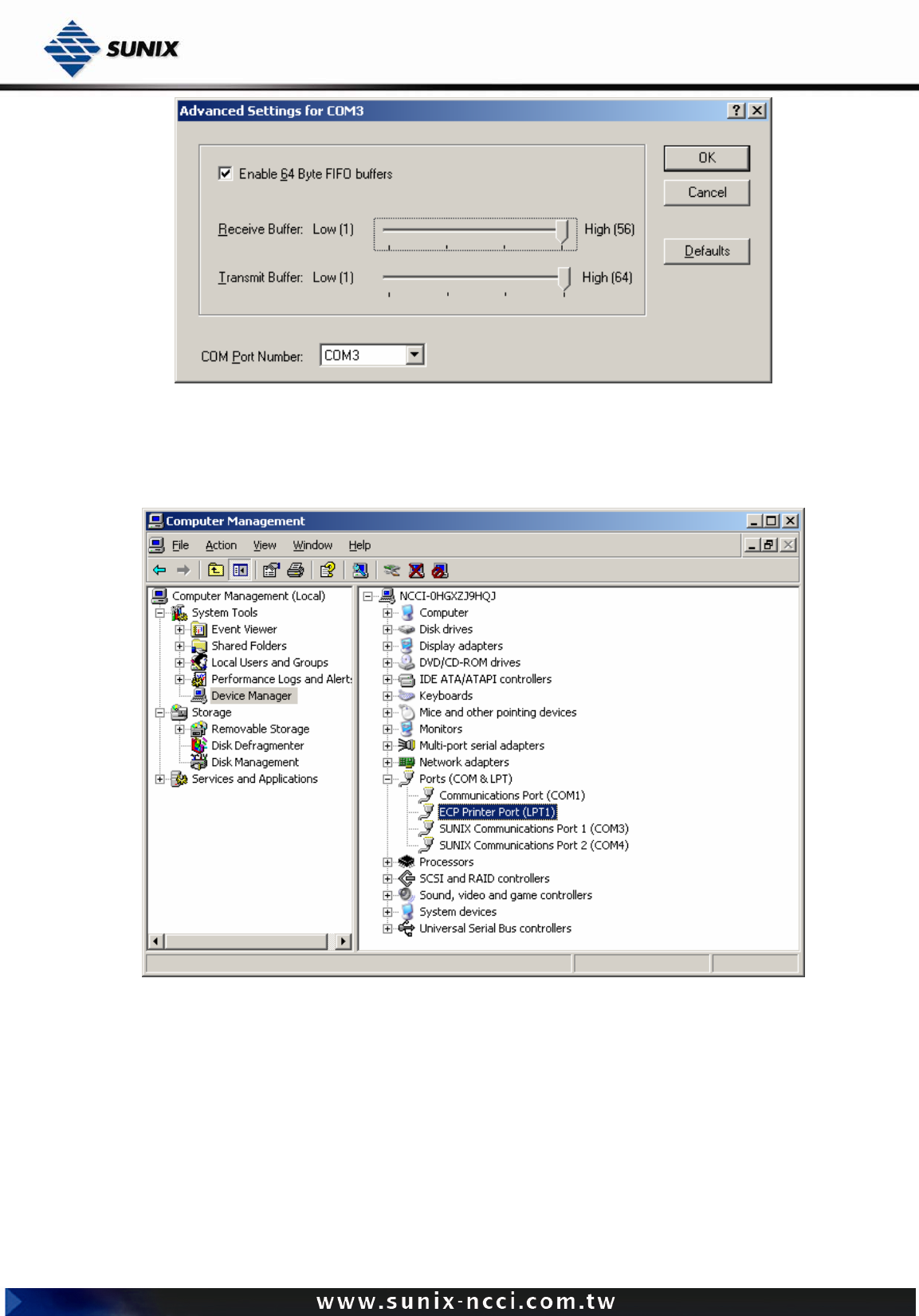 SUNIX

Advanced Settings for COM3

Enable 64 Byte FIFO buffers

Receive Buffer: Low (1) High (56)

Transmit Buffer: Low (1) High (64)

COM Port Number: COM3

OK

Cancel

Defaults

Computer Management

File Action View Window Help

Computer Management (Local)
System Tools
Event Viewer
Shared Folders
Local Users and Groups
Performance Logs and Alert:
Device Manager
Storage
Removable Storage
Disk Defragmenter
Disk Management
Services and Applications

NCCI-0HGXZJ9HQJ
Computer
Disk drives
Display adapters
DVD/CD-ROM drives
IDE ATA/ATAPI controllers
Keyboards
Mice and other pointing devices
Monitors
Multi-port serial adapters
Network adapters
Ports (COM & LPT)
Communications Port (COM1)
ECP Printer Port (LPT1)
SUNIX Communications Port 1 (COM3)
SUNIX Communications Port 2 (COM4)
Processors
SCSI and RAID controllers
Sound, video and game controllers
System devices
Universal Serial Bus controllers

www.sunix-ncci.com.tw